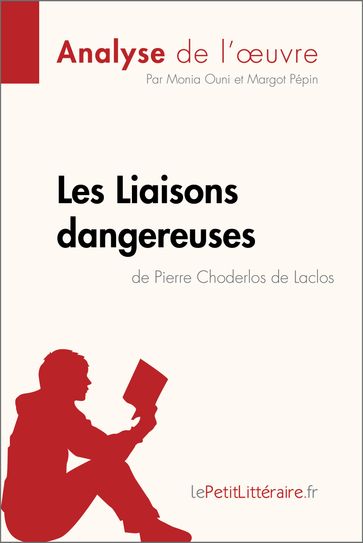 Analyse de l'œuvre
Par Monia Ouni et Margot Pépin

Les Liaisons dangereuses
de Pierre Choderlos de Laclos

LePetitLittéraire.fr